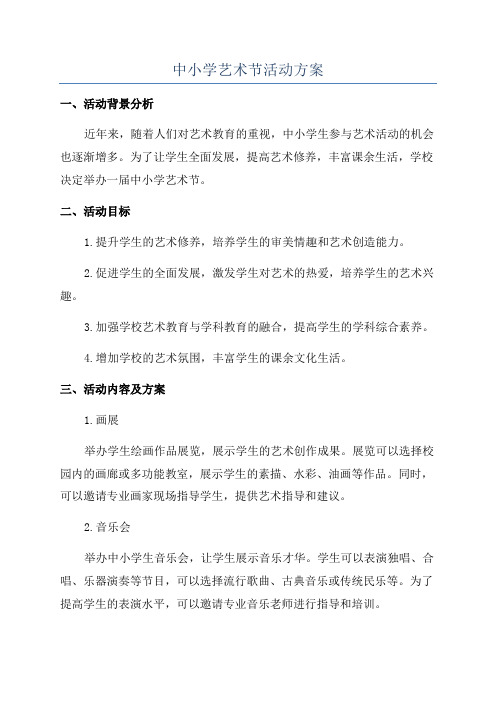 中小学艺术节活动方案

一、活动背景分析

近年来，随着人们对艺术教育的重视，中小学生参与艺术活动的机会也逐渐增多。为了让学生全面发展，提高艺术修养，丰富课余生活，学校决定举办一届中小学艺术节。

二、活动目标

1.提升学生的艺术修养，培养学生的审美情趣和艺术创造能力。

2.促进学生的全面发展，激发学生对艺术的热爱，培养学生的艺术兴趣。

3.加强学校艺术教育与学科教育的融合，提高学生的学科综合素养。

4.增加学校的艺术氛围，丰富学生的课余文化生活。

三、活动内容及方案

1.画展

举办学生绘画作品展览，展示学生的艺术创作成果。展览可以选择校园内的画廊或多功能教室，展示学生的素描、水彩、油画等作品。同时，可以邀请专业画家现场指导学生，提供艺术指导和建议。

2.音乐会

举办中小学生音乐会，让学生展示音乐才华。学生可以表演独唱、合唱、乐器演奏等节目，可以选择流行歌曲、古典音乐或传统民乐等。为了提高学生的表演水平，可以邀请专业音乐老师进行指导和培训。